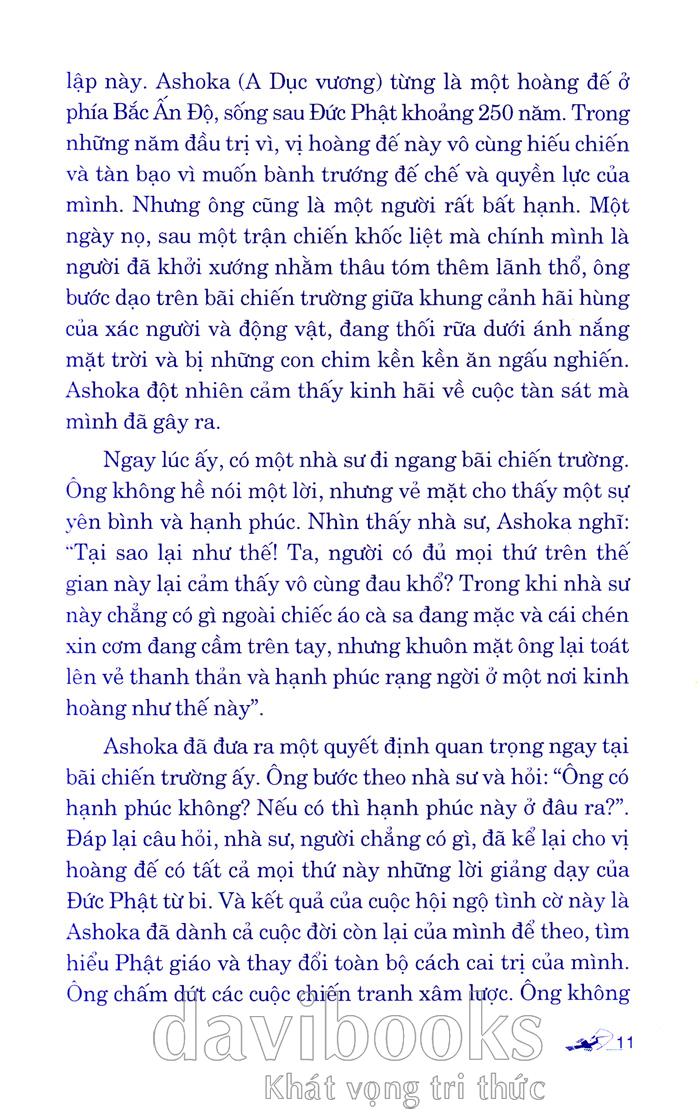 lập này. Ashoka (A Dục vương) từng là một hoàng đế ở phía Bắc Ấn Độ, sống sau Đức Phật khoảng 250 năm. Trong những năm đầu trị vì, vị hoàng đế này vô cùng hiếu chiến và tàn bạo vì muốn bành trướng đế chế và quyền lực của mình. Nhưng ông cũng là một người rất bất hạnh. Một ngày nọ, sau một trận chiến khốc liệt mà chính mình là người đã khởi xướng nhằm thâu tóm thêm lãnh thổ, ông bước dạo trên bãi chiến trường giữa khung cảnh hãi hùng của xác người và động vật, đang thối rữa dưới ánh nắng mặt trời và bị những con chim kền kền ăn ngấu nghiến. Ashoka đột nhiên cảm thấy kinh hãi về cuộc tàn sát mà mình đã gây ra.

Ngay lúc ấy, có một nhà sư đi ngang bãi chiến trường. Ông không hề nói một lời, nhưng vẻ mặt cho thấy một sự yên bình và hạnh phúc. Nhìn thấy nhà sư, Ashoka nghĩ: "Tại sao lại như thế! Ta, người có đủ mọi thứ trên thế gian này lại cảm thấy vô cùng đau khổ? Trong khi nhà sư này chẳng có gì ngoài chiếc áo cà sa đang mặc và cái chén xin cơm đang cầm trên tay, nhưng khuôn mặt ông lại toát lên vẻ thanh thản và hạnh phúc rạng ngời ở một nơi kinh hoàng như thế này".

Ashoka đã đưa ra một quyết định quan trọng ngay tại bãi chiến trường ấy. Ông bước theo nhà sư và hỏi: "Ông có hạnh phúc không? Nếu có thì hạnh phúc này ở đâu ra?". Đáp lại câu hỏi, nhà sư, người chẳng có gì, đã kể lại cho vị hoàng đế có tất cả mọi thứ này những lời giảng dạy của Đức Phật từ bi. Và kết quả của cuộc hội ngộ tình cờ này là Ashoka đã dành cả cuộc đời còn lại của mình để theo, tìm hiểu Phật giáo và thay đổi toàn bộ cách cai trị của mình. Ông chấm dứt các cuộc chiến tranh xâm lược. Ông không

11

davibooks
Khát vọng tri thức